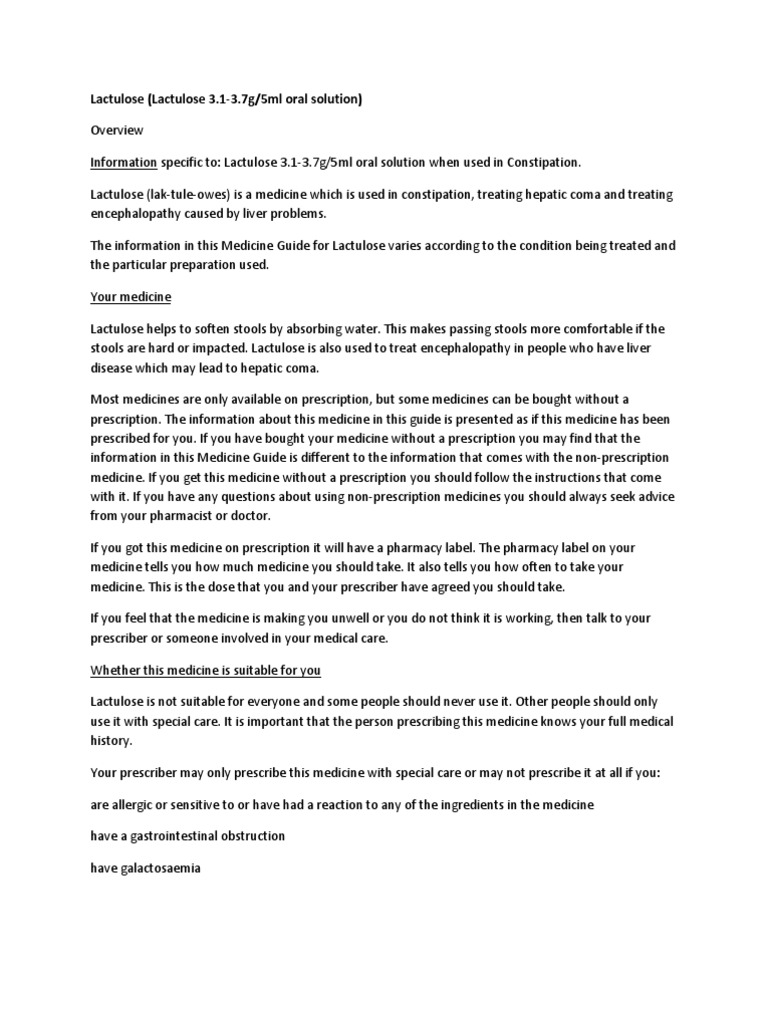 Lactulose (Lactulose 3.1-3.7g/5ml oral solution)

Overview

Information specific to: Lactulose 3.1-3.7g/5ml oral solution when used in Constipation.

Lactulose (lak-tule-owes) is a medicine which is used in constipation, treating hepatic coma and treating encephalopathy caused by liver problems.

The information in this Medicine Guide for Lactulose varies according to the condition being treated and the particular preparation used.

Your medicine

Lactulose helps to soften stools by absorbing water. This makes passing stools more comfortable if the stools are hard or impacted. Lactulose is also used to treat encephalopathy in people who have liver disease which may lead to hepatic coma.

Most medicines are only available on prescription, but some medicines can be bought without a prescription. The information about this medicine in this guide is presented as if this medicine has been prescribed for you. If you have bought your medicine without a prescription you may find that the information in this Medicine Guide is different to the information that comes with the non-prescription medicine. If you get this medicine without a prescription you should follow the instructions that come with it. If you have any questions about using non-prescription medicines you should always seek advice from your pharmacist or doctor.

If you got this medicine on prescription it will have a pharmacy label. The pharmacy label on your medicine tells you how much medicine you should take. It also tells you how often to take your medicine. This is the dose that you and your prescriber have agreed you should take.

If you feel that the medicine is making you unwell or you do not think it is working, then talk to your prescriber or someone involved in your medical care.

Whether this medicine is suitable for you

Lactulose is not suitable for everyone and some people should never use it. Other people should only use it with special care. It is important that the person prescribing this medicine knows your full medical history.

Your prescriber may only prescribe this medicine with special care or may not prescribe it at all if you:

are allergic or sensitive to or have had a reaction to any of the ingredients in the medicine

have a gastrointestinal obstruction

have galactosaemia